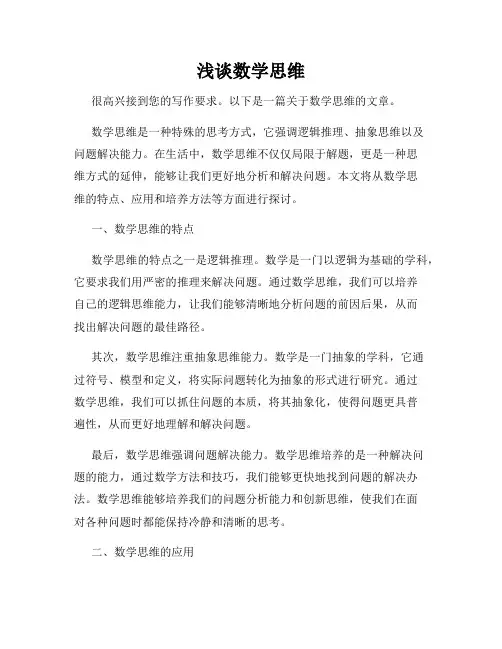 浅谈数学思维

很高兴接到您的写作要求。以下是一篇关于数学思维的文章。

数学思维是一种特殊的思考方式，它强调逻辑推理、抽象思维以及问题解决能力。在生活中，数学思维不仅仅局限于解题，更是一种思维方式的延伸，能够让我们更好地分析和解决问题。本文将从数学思维的特点、应用和培养方法等方面进行探讨。

一、数学思维的特点

数学思维的特点之一是逻辑推理。数学是一门以逻辑为基础的学科，它要求我们用严密的推理来解决问题。通过数学思维，我们可以培养自己的逻辑思维能力，让我们能够清晰地分析问题的前因后果，从而找出解决问题的最佳路径。

其次，数学思维注重抽象思维能力。数学是一门抽象的学科，它通过符号、模型和定义，将实际问题转化为抽象的形式进行研究。通过数学思维，我们可以抓住问题的本质，将其抽象化，使得问题更具普遍性，从而更好地理解和解决问题。

最后，数学思维强调问题解决能力。数学思维培养的是一种解决问题的能力，通过数学方法和技巧，我们能够更快地找到问题的解决办法。数学思维能够培养我们的问题分析能力和创新思维，使我们在面对各种问题时都能保持冷静和清晰的思考。

二、数学思维的应用